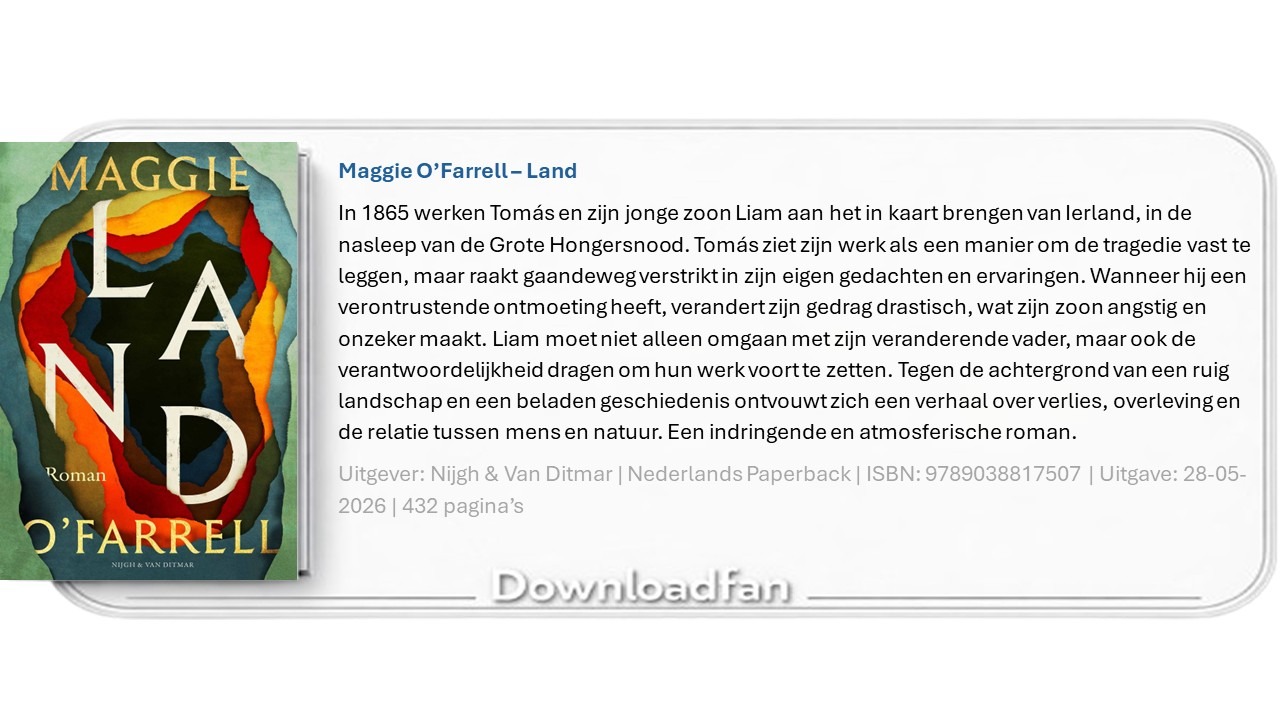 MAGGIE
LAND
Roman
O'FARRELL
NIJGH & VAN DITMAR

Maggie O'Farrell – Land

In 1865 werken Tomás en zijn jonge zoon Liam aan het in kaart brengen van Ierland, in de nasleep van de Grote Hongersnood. Tomás ziet zijn werk als een manier om de tragedie vast te leggen, maar raakt gaandeweg verstrikt in zijn eigen gedachten en ervaringen. Wanneer hij een verontrustende ontmoeting heeft, verandert zijn gedrag drastisch, wat zijn zoon angstig en onzeker maakt. Liam moet niet alleen omgaan met zijn veranderende vader, maar ook de verantwoordelijkheid dragen om hun werk voort te zetten. Tegen de achtergrond van een ruig landschap en een beladen geschiedenis ontvouwt zich een verhaal over verlies, overleving en de relatie tussen mens en natuur. Een indringende en atmosferische roman.

Uitgever: Nijgh & Van Ditmar | Nederlands Paperback | ISBN: 9789038817507 | Uitgave: 28-05-2026 | 432 pagina's

Downloadfan